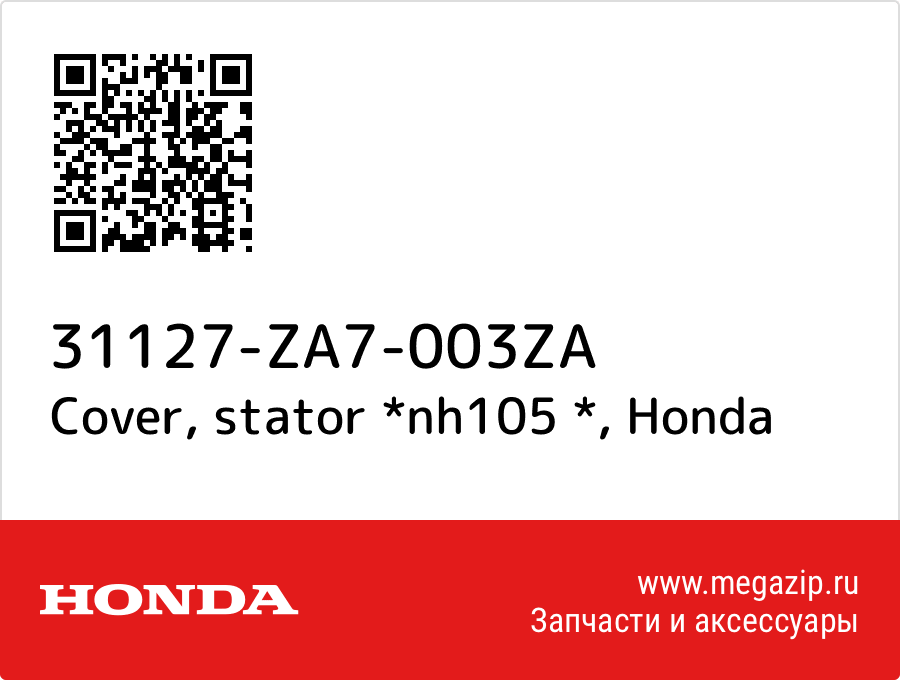 31127-ZA7-003ZA
Cover, stator *nh105 *, Honda

HONDA

www.megazip.ru
Запчасти и аксессуары